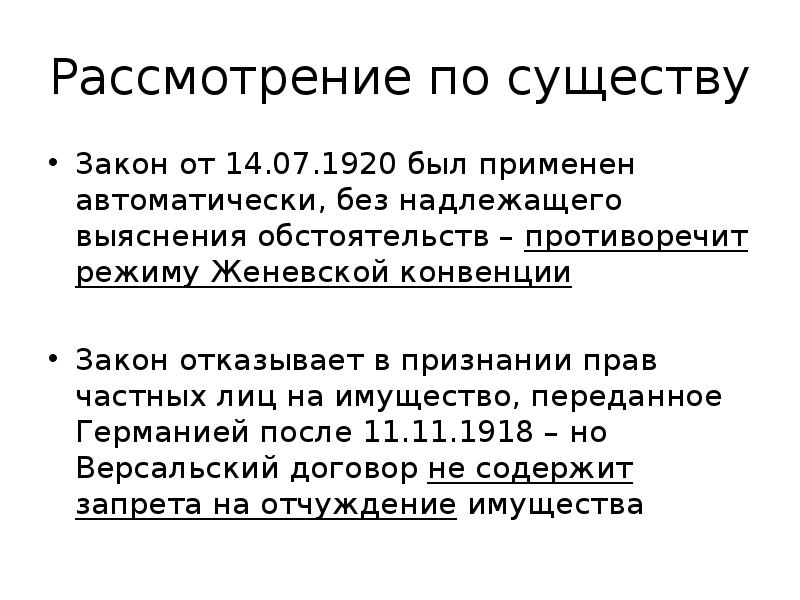 Рассмотрение по существу

• Закон от 14.07.1920 был применен автоматически, без надлежащего выяснения обстоятельств – противоречит режиму Женевской конвенции

• Закон отказывает в признании прав частных лиц на имущество, переданное Германией после 11.11.1918 – но Версальский договор не содержит запрета на отчуждение имущества